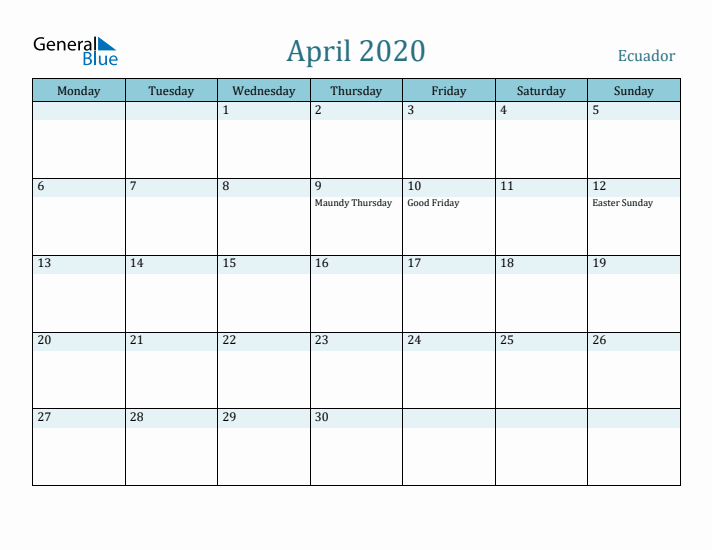 General Blue

April 2020

Ecuador

| Monday | Tuesday | Wednesday | Thursday | Friday | Saturday | Sunday |
|---|---|---|---|---|---|---|
| | | 1 | 2 | 3 | 4 | 5 |
| 6 | 7 | 8 | 9 Maundy Thursday | 10 Good Friday | 11 | 12 Easter Sunday |
| 13 | 14 | 15 | 16 | 17 | 18 | 19 |
| 20 | 21 | 22 | 23 | 24 | 25 | 26 |
| 27 | 28 | 29 | 30 | | | |